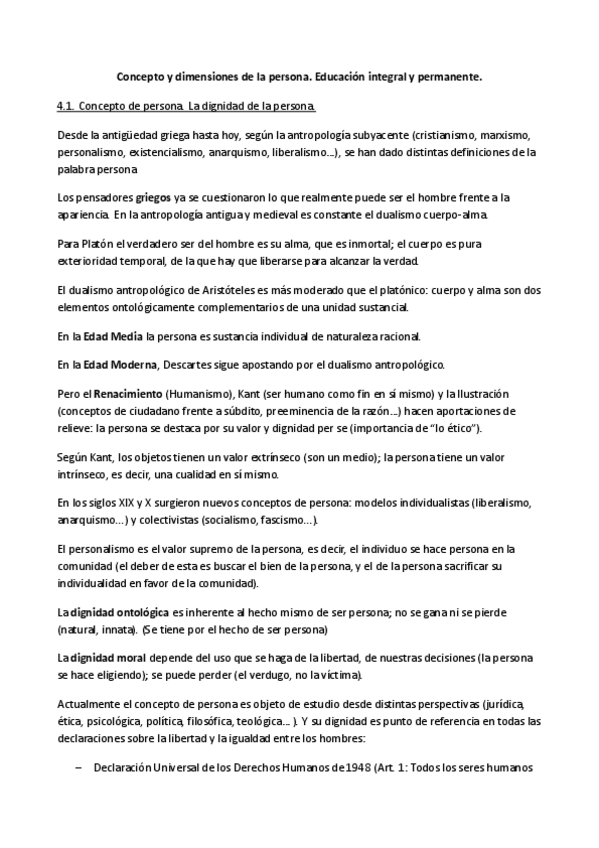 Concepto y dimensiones de la persona. Educación integral y permanente.

4.1. Concepto de persona. La dignidad de la persona.

Desde la antigüedad griega hasta hoy, según la antropología subyacente (cristianismo, marxismo, personalismo, existencialismo, anarquismo, liberalismo...), se han dado distintas definiciones de la palabra persona

Los pensadores griegos ya se cuestionaron lo que realmente puede ser el hombre frente a la apariencia. En la antropología antigua y medieval es constante el dualismo cuerpo-alma.

Para Platón el verdadero ser del hombre es su alma, que es inmortal; el cuerpo es pura exterioridad temporal, de la que hay que liberarse para alcanzar la verdad.

El dualismo antropológico de Aristóteles es más moderado que el platónico: cuerpo y alma son dos elementos ontológicamente complementarios de una unidad sustancial.

En la Edad Media la persona es sustancia individual de naturaleza racional.

En la Edad Moderna, Descartes sigue apostando por el dualismo antropológico.

Pero el Renacimiento (Humanismo), Kant (ser humano como fin en sí mismo) y la Ilustración (conceptos de ciudadano frente a súbdito, preeminencia de la razón...) hacen aportaciones de relieve: la persona se destaca por su valor y dignidad per se (importancia de "lo ético").

Según Kant, los objetos tienen un valor extrínseco (son un medio); la persona tiene un valor intrínseco, es decir, una cualidad en sí mismo.

En los siglos XIX y X surgieron nuevos conceptos de persona: modelos individualistas (liberalismo, anarquismo...) y colectivistas (socialismo, fascismo...).

El personalismo es el valor supremo de la persona, es decir, el individuo se hace persona en la comunidad (el deber de esta es buscar el bien de la persona, y el de la persona sacrificar su individualidad en favor de la comunidad).

La dignidad ontológica es inherente al hecho mismo de ser persona; no se gana ni se pierde (natural, innata). (Se tiene por el hecho de ser persona)

La dignidad moral depende del uso que se haga de la libertad, de nuestras decisiones (la persona se hace eligiendo); se puede perder (el verdugo, no la víctima).

Actualmente el concepto de persona es objeto de estudio desde distintas perspectivas (jurídica, ética, psicológica, política, filosófica, teológica... ). Y su dignidad es punto de referencia en todas las declaraciones sobre la libertad y la igualdad entre los hombres:

– Declaración Universal de los Derechos Humanos de 1948 (Art. 1: Todos los seres humanos